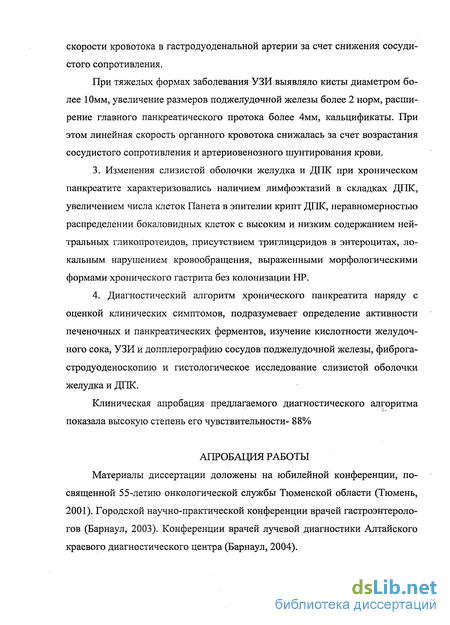 скорости кровотока в гастродуоденальной артерии за счет снижения сосудистого сопротивления.

При тяжелых формах заболевания УЗИ выявляло кисты диаметром более 10мм, увеличение размеров поджелудочной железы более 2 норм, расширение главного панкреатического протока более 4мм, кальцификаты. При этом линейная скорость органного кровотока снижалась за счет возрастания сосудистого сопротивления и артериовенозного шунтирования крови.

3. Изменения слизистой оболочки желудка и ДПК при хроническом панкреатите характеризовались наличием лимфоэктазий в складках ДПК, увеличением числа клеток Панета в эпителии крипт ДПК, неравномерностью распределении бокаловидных клеток с высоким и низким содержанием нейтральных гликопротеидов, присутствием триглицеридов в энтероцитах, локальным нарушением кровообращения, выраженными морфологическими формами хронического гастрита без колонизации НР.

4. Диагностический алгоритм хронического панкреатита наряду с оценкой клинических симптомов, подразумевает определение активности печеночных и панкреатических ферментов, изучение кислотности желудочного сока, УЗИ и допплерографию сосудов поджелудочной железы, фиброгастродуоденоскопию и гистологическое исследование слизистой оболочки желудка и ДПК.

Клиническая апробация предлагаемого диагностического алгоритма показала высокую степень его чувствительности- 88%

АПРОБАЦИЯ РАБОТЫ

Материалы диссертации доложены на юбилейной конференции, посвященной 55-летию онкологической службы Тюменской области (Тюмень, 2001). Городской научно-практической конференции врачей гастроэнтерологов (Барнаул, 2003). Конференции врачей лучевой диагностики Алтайского краевого диагностического центра (Барнаул, 2004).

dsLib.net
библиотека диссертаций